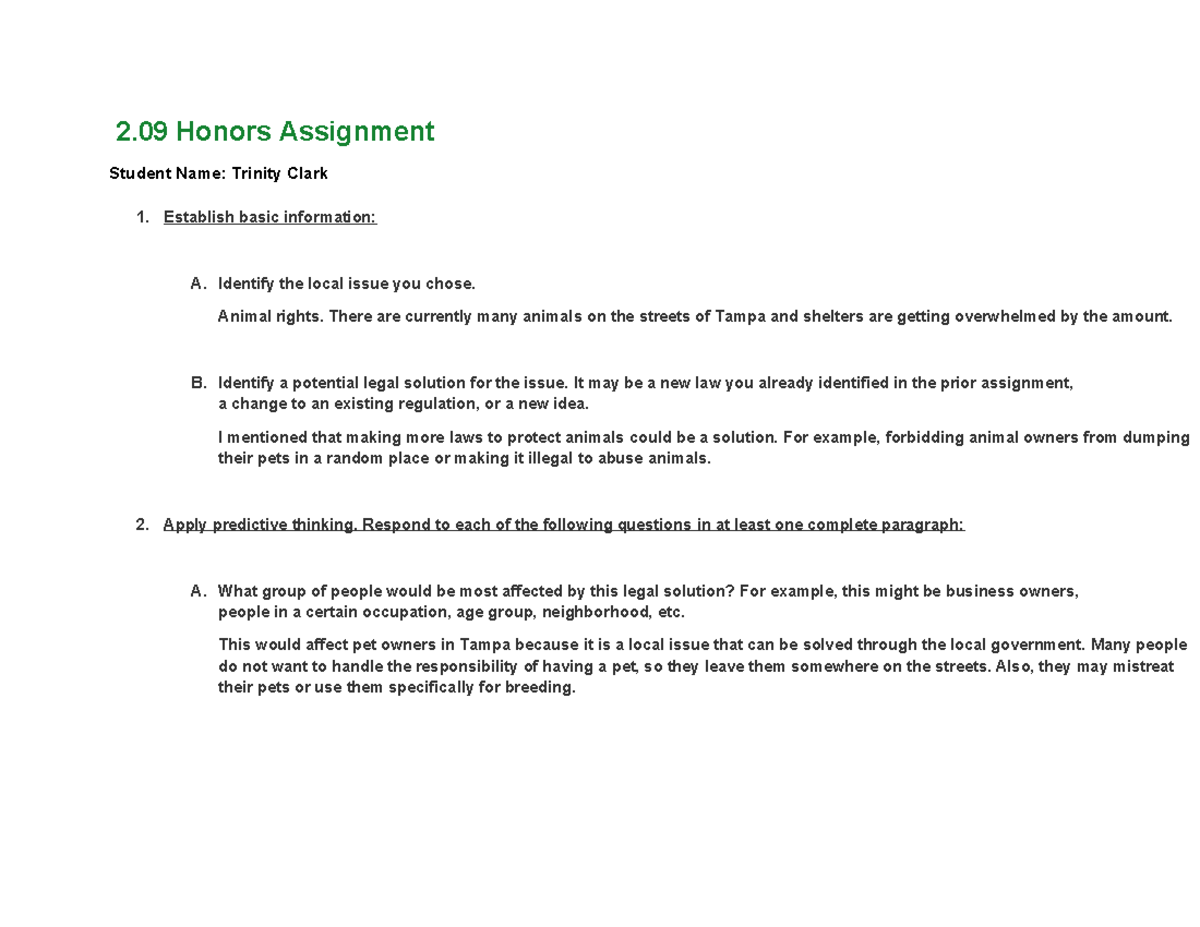 2.09 Honors Assignment

Student Name: Trinity Clark

1. Establish basic information:

A. Identify the local issue you chose.

Animal rights. There are currently many animals on the streets of Tampa and shelters are getting overwhelmed by the amount.

B. Identify a potential legal solution for the issue. It may be a new law you already identified in the prior assignment, a change to an existing regulation, or a new idea.

I mentioned that making more laws to protect animals could be a solution. For example, forbidding animal owners from dumping their pets in a random place or making it illegal to abuse animals.

2. Apply predictive thinking. Respond to each of the following questions in at least one complete paragraph:

A. What group of people would be most affected by this legal solution? For example, this might be business owners, people in a certain occupation, age group, neighborhood, etc.

This would affect pet owners in Tampa because it is a local issue that can be solved through the local government. Many people do not want to handle the responsibility of having a pet, so they leave them somewhere on the streets. Also, they may mistreat their pets or use them specifically for breeding.